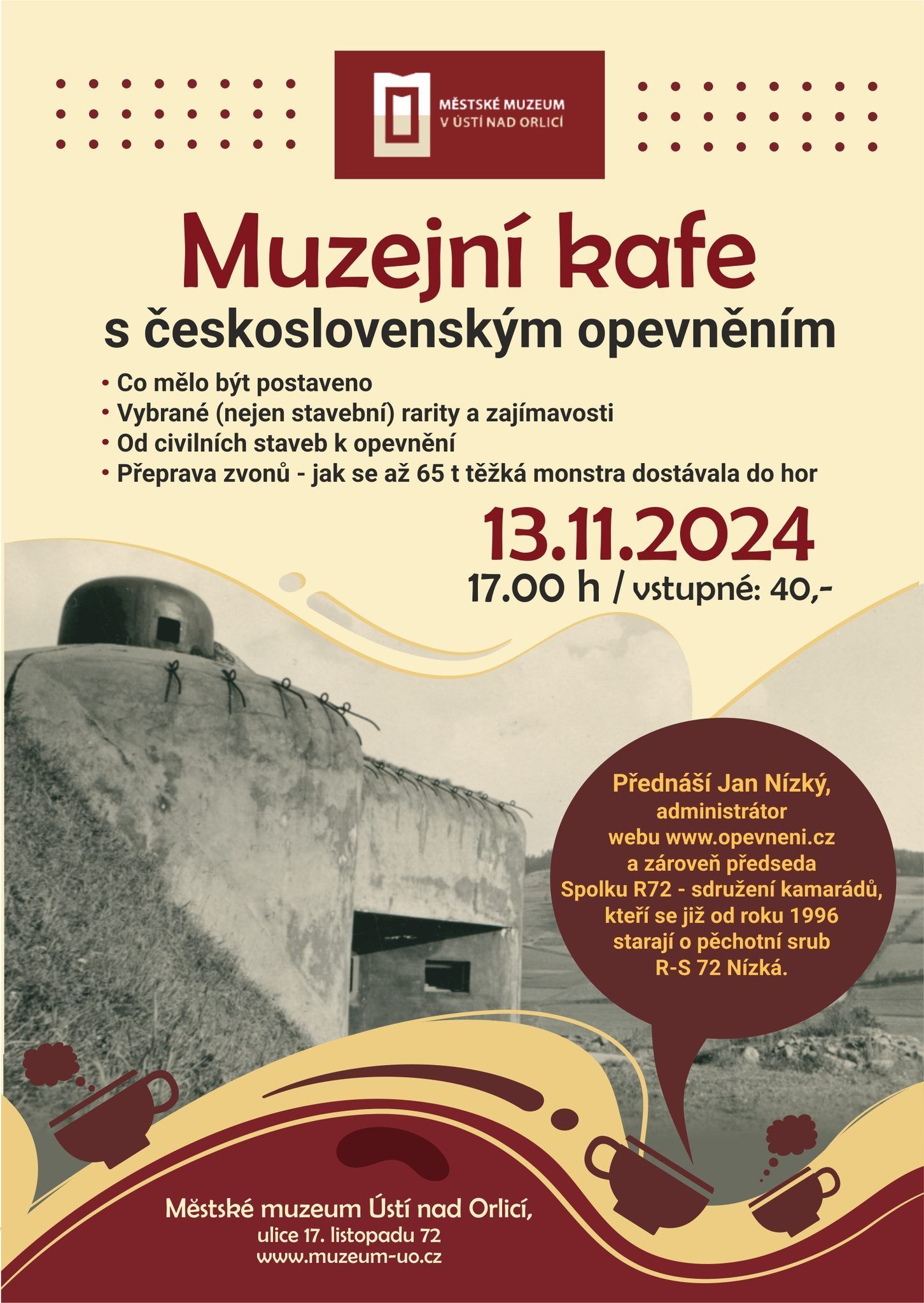 MĚSTSKÉ MUZEUM
V ÚSTÍ NAD ORLICÍ

Muzejní kafe
s československým opevněním

• Co mělo být postaveno
• Vybrané (nejen stavební) rarity a zajímavosti
• Od civilních staveb k opevnění
• Přeprava zvonů - jak se až 65 t těžká monstra dostávala do hor

13.11.2024
17.00 h / vstupné: 40,-

Přednáší Jan Nízký, administrátor webu www.opevneni.cz a zároveň předseda Spolku R72 - sdružení kamarádů, kteří se již od roku 1996 starají o pěchotní srub R-S 72 Nízká.

Městské muzeum Ústí nad Orlicí,
ulice 17. listopadu 72
www.muzeum-uo.cz